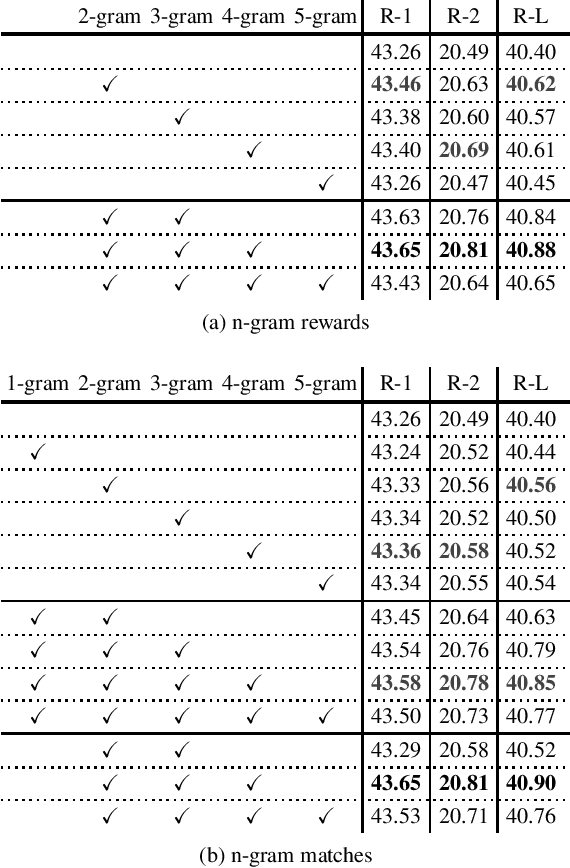 | 2-gram | 3-gram | 4-gram | 5-gram | R-1 | R-2 | R-L |
|---|---|---|---|---|---|---|
| | | | | 43.26 | 20.49 | 40.40 |
| ✓ | | | | **43.46** | 20.63 | **40.62** |
| | ✓ | | | 43.38 | 20.60 | 40.57 |
| | | ✓ | | 43.40 | **20.69** | 40.61 |
| | | | ✓ | 43.26 | 20.47 | 40.45 |
| ✓ | ✓ | | | 43.63 | 20.76 | 40.84 |
| ✓ | ✓ | ✓ | | **43.65** | **20.81** | **40.88** |
| ✓ | ✓ | ✓ | ✓ | 43.43 | 20.64 | 40.65 |

(a) n-gram rewards

| 1-gram | 2-gram | 3-gram | 4-gram | 5-gram | R-1 | R-2 | R-L |
|---|---|---|---|---|---|---|---|
| | | | | | 43.26 | 20.49 | 40.40 |
| ✓ | | | | | 43.24 | 20.52 | 40.44 |
| | ✓ | | | | 43.33 | 20.56 | **40.56** |
| | | ✓ | | | 43.34 | 20.52 | 40.50 |
| | | | ✓ | | **43.36** | **20.58** | 40.52 |
| | | | | ✓ | 43.34 | 20.55 | 40.54 |
| ✓ | ✓ | | | | 43.45 | 20.64 | 40.63 |
| ✓ | ✓ | ✓ | | | 43.54 | 20.76 | 40.79 |
| ✓ | ✓ | ✓ | ✓ | | **43.58** | **20.78** | **40.85** |
| ✓ | ✓ | ✓ | ✓ | ✓ | 43.50 | 20.73 | 40.77 |
| | ✓ | ✓ | | | 43.29 | 20.58 | 40.52 |
| | ✓ | ✓ | ✓ | | **43.65** | **20.81** | **40.90** |
| | ✓ | ✓ | ✓ | ✓ | 43.53 | 20.71 | 40.76 |

(b) n-gram matches